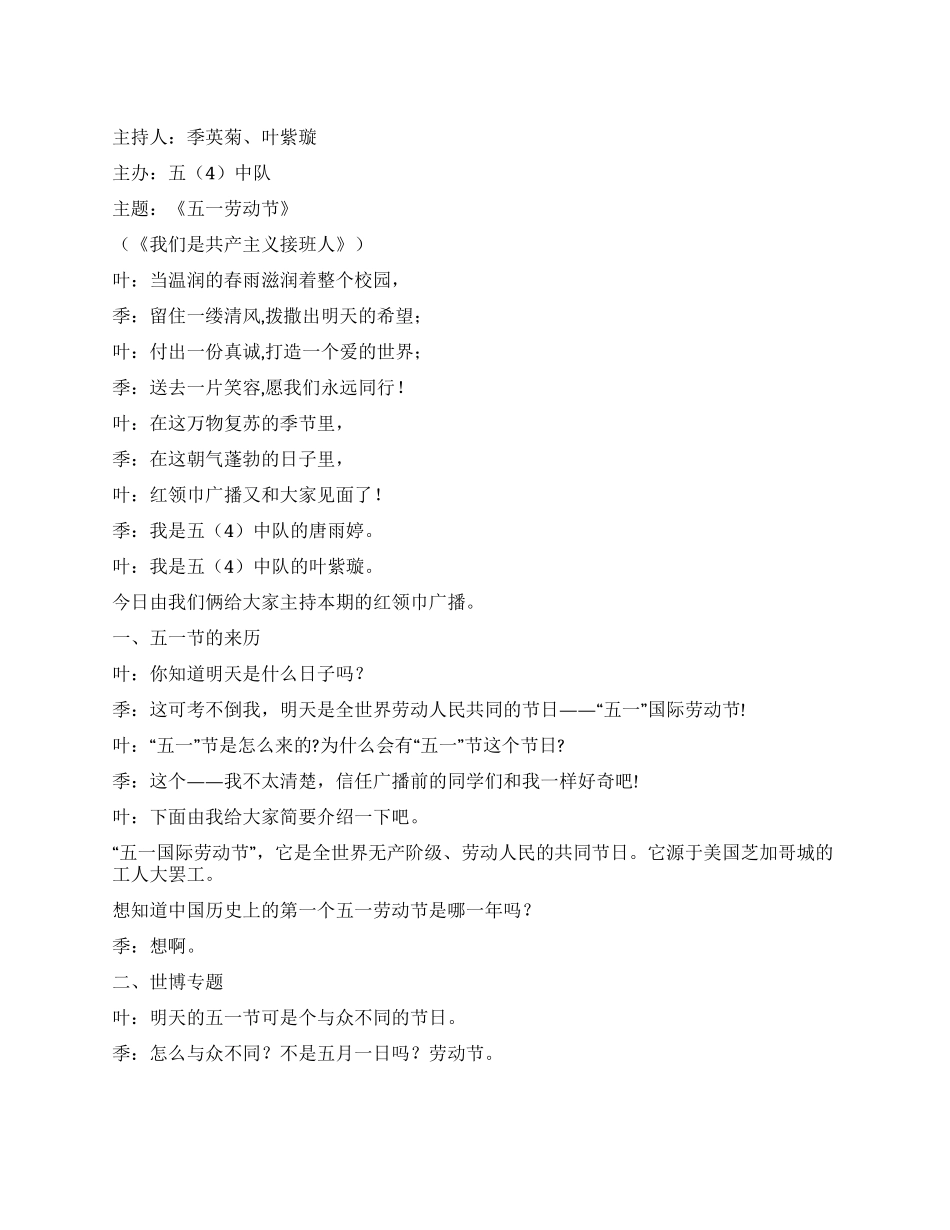 主持人：季英菊、叶紫璇

主办：五（4）中队

主题：《五一劳动节》

（《我们是共产主义接班人》）

叶：当温润的春雨滋润着整个校园，

季：留住一缕清风,拨撒出明天的希望；

叶：付出一份真诚,打造一个爱的世界；

季：送去一片笑容,愿我们永远同行！

叶：在这万物复苏的季节里，

季：在这朝气蓬勃的日子里，

叶：红领巾广播又和大家见面了！

季：我是五（4）中队的唐雨婷。

叶：我是五（4）中队的叶紫璇。

今日由我们俩给大家主持本期的红领巾广播。

一、五一节的来历

叶：你知道明天是什么日子吗？

季：这可考不倒我，明天是全世界劳动人民共同的节日——“五一”国际劳动节!

叶：“五一”节是怎么来的?为什么会有“五一”节这个节日?

季：这个——我不太清楚，信任广播前的同学们和我一样好奇吧!

叶：下面由我给大家简要介绍一下吧。

“五一国际劳动节”，它是全世界无产阶级、劳动人民的共同节日。它源于美国芝加哥城的工人大罢工。

想知道中国历史上的第一个五一劳动节是哪一年吗？

季：想啊。

二、世博专题

叶：明天的五一节可是个与众不同的节日。

季：怎么与众不同？不是五月一日吗？劳动节。